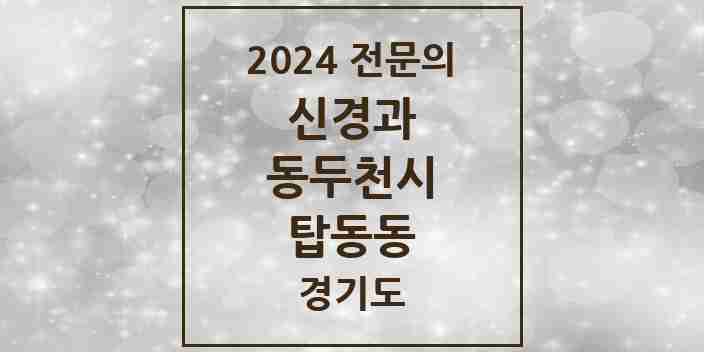 2024 전문의
신경과
동두천시
탑동동
경기도